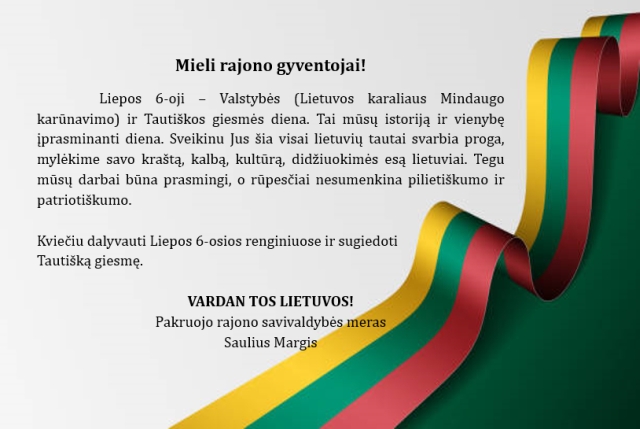 Mieli rajono gyventojai!

Liepos 6-oji – Valstybės (Lietuvos karaliaus Mindaugo karūnavimo) ir Tautiškos giesmės diena. Tai mūsų istoriją ir vienybę įprasminanti diena. Sveikinu Jus šia visai lietuvių tautai svarbia proga, mylėkime savo kraštą, kalbą, kultūrą, didžiuokimės esą lietuviai. Tegu mūsų darbai būna prasmingi, o rūpesčiai nesumenkina pilietiškumo ir patriotiškumo.

Kviečiu dalyvauti Liepos 6-osios renginiuose ir sugiedoti Tautišką giesmę.

VARDAN TOS LIETUVOS!
Pakruojo rajono savivaldybės meras
Saulius Margis